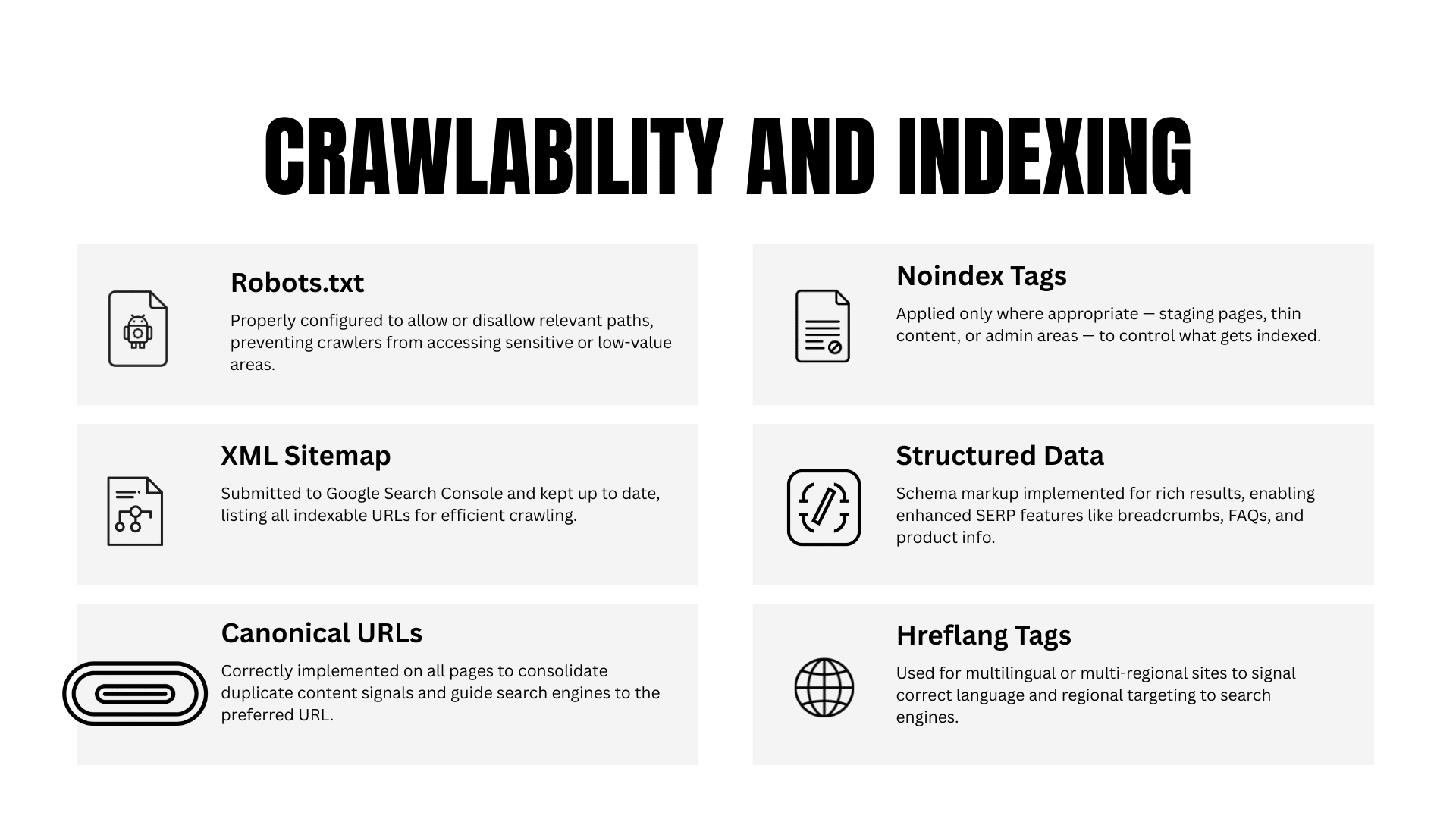 CRAWLABILITY AND INDEXING

Robots.txt

Properly configured to allow or disallow relevant paths, preventing crawlers from accessing sensitive or low-value areas.

XML Sitemap

Submitted to Google Search Console and kept up to date, listing all indexable URLs for efficient crawling.

Canonical URLs

Correctly implemented on all pages to consolidate duplicate content signals and guide search engines to the preferred URL.

Noindex Tags

Applied only where appropriate — staging pages, thin content, or admin areas — to control what gets indexed.

Structured Data

Schema markup implemented for rich results, enabling enhanced SERP features like breadcrumbs, FAQs, and product info.

Hreflang Tags

Used for multilingual or multi-regional sites to signal correct language and regional targeting to search engines.